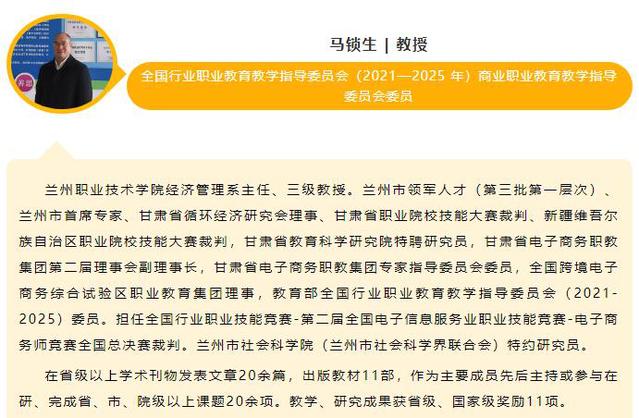 马锁生 | 教授

全国行业职业教育教学指导委员会（2021—2025 年）商业职业教育教学指导委员会委员

兰州职业技术学院经济管理系主任、三级教授。兰州市领军人才（第三批第一层次）、兰州市首席专家、甘肃省循环经济研究会理事、甘肃省职业院校技能大赛裁判、新疆维吾尔族自治区职业院校技能大赛裁判，甘肃省教育科学研究院特聘研究员，甘肃省电子商务职教集团第二届理事会副理事长，甘肃省电子商务职教集团专家指导委员会委员，全国跨境电子商务综合试验区职业教育集团理事，教育部全国行业职业教育教学指导委员会（2021-2025）委员。担任全国行业职业技能竞赛-第二届全国电子信息服务业职业技能竞赛-电子商务师竞赛全国总决赛裁判。兰州市社会科学院（兰州市社会科学界联合会）特约研究员。

在省级以上学术刊物发表文章20余篇，出版教材11部，作为主要成员先后主持或参与在研、完成省、市、院级以上课题20余项。教学、研究成果获省级、国家级奖励11项。